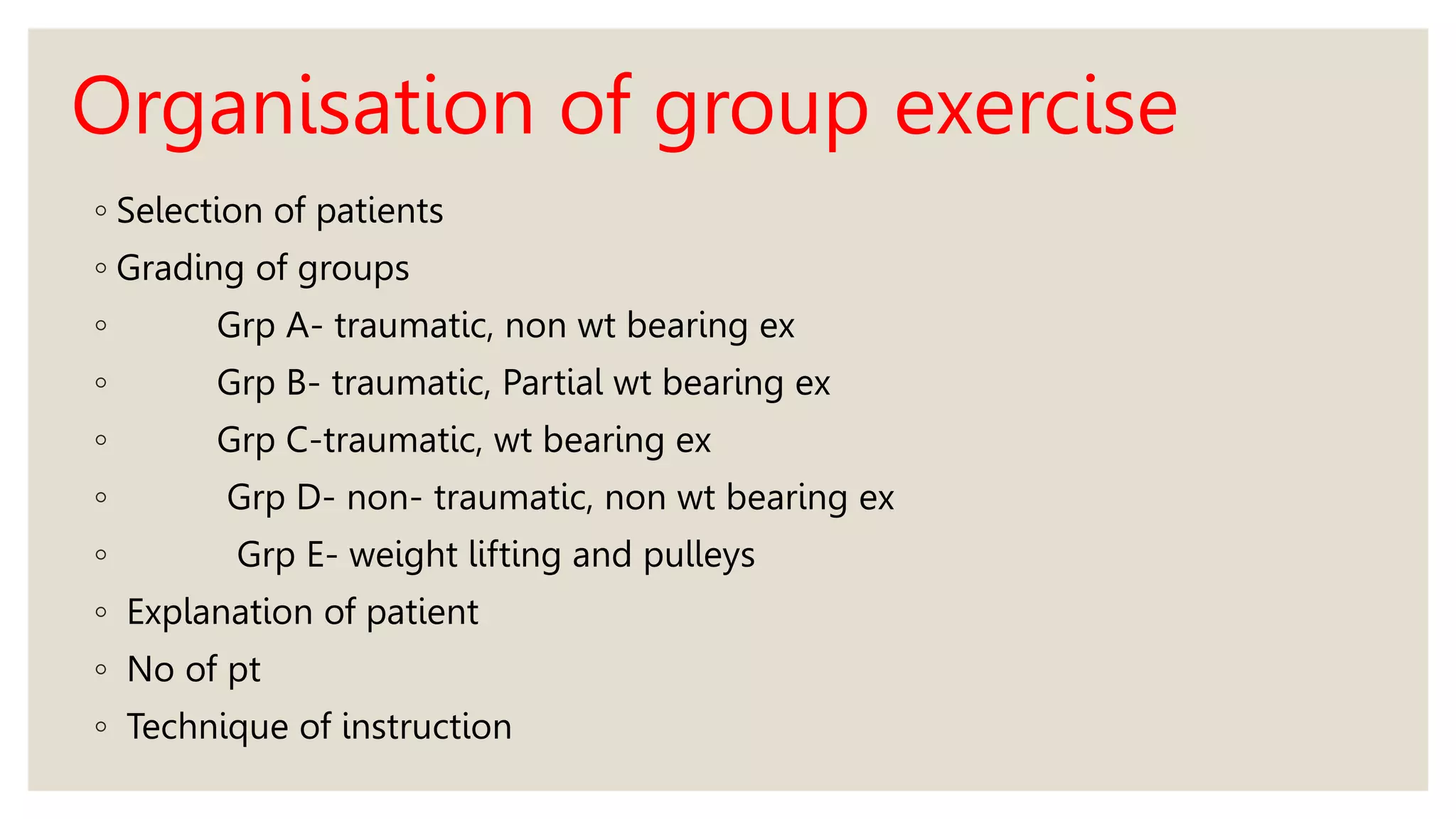 Organisation of group exercise

◦ Selection of patients
◦ Grading of groups
◦ Grp A- traumatic, non wt bearing ex
◦ Grp B- traumatic, Partial wt bearing ex
◦ Grp C-traumatic, wt bearing ex
◦ Grp D- non- traumatic, non wt bearing ex
◦ Grp E- weight lifting and pulleys
◦ Explanation of patient
◦ No of pt
◦ Technique of instruction